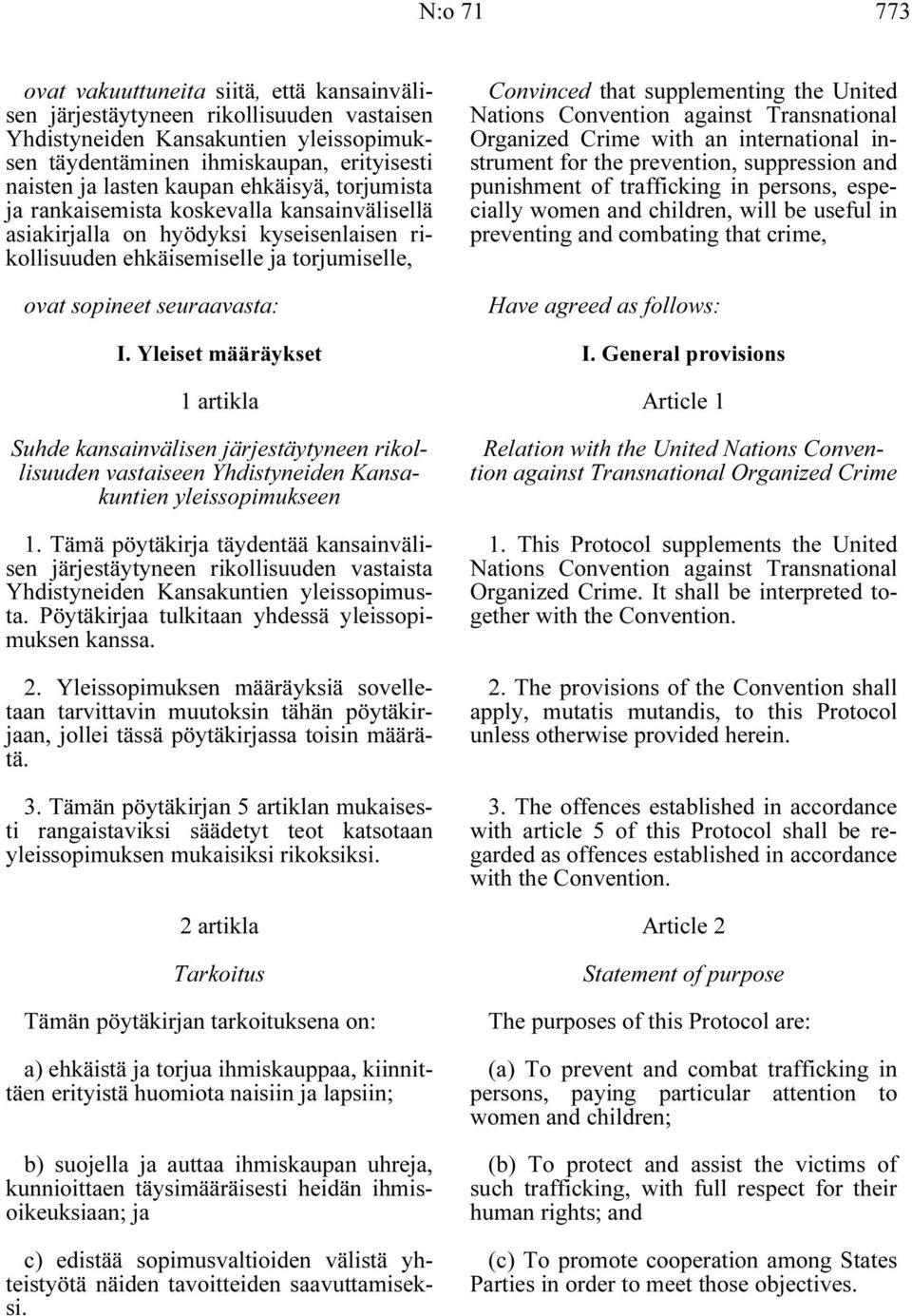 N:o 71 773

ovat vakuuttuneita siitä, että kansainvälisen järjestäytyneen rikollisuuden vastaisen Yhdistyneiden Kansakuntien yleissopimuksen täydentäminen ihmiskaupan, erityisesti naisten ja lasten kaupan ehkäisyä, torjumista ja rankaisemista koskevalla kansainvälisellä asiakirjalla on hyödyksi kyseisenlaisen rikollisuuden ehkäisemiselle ja torjumiselle,

ovat sopineet seuraavasta:

I. Yleiset määräykset

1 artikla

Suhde kansainvälisen järjestäytyneen rikollisuuden vastaiseen Yhdistyneiden Kansakuntien yleissopimukseen

1. Tämä pöytäkirja täydentää kansainvälisen järjestäytyneen rikollisuuden vastaista Yhdistyneiden Kansakuntien yleissopimusta. Pöytäkirjaa tulkitaan yhdessä yleissopimuksen kanssa.

2. Yleissopimuksen määräyksiä sovelletaan tarvittavin muutoksin tähän pöytäkirjaan, jollei tässä pöytäkirjassa toisin määrätä.

3. Tämän pöytäkirjan 5 artiklan mukaisesti rangaistaviksi säädetyt teot katsotaan yleissopimuksen mukaisiksi rikoksiksi.

2 artikla

Tarkoitus

Tämän pöytäkirjan tarkoituksena on:

a) ehkäistä ja torjua ihmiskauppaa, kiinnittäen erityistä huomiota naisiin ja lapsiin;

b) suojella ja auttaa ihmiskaupan uhreja, kunnioittaen täysimääräisesti heidän ihmisoikeuksiaan; ja

c) edistää sopimusvaltioiden välistä yhteistyötä näiden tavoitteiden saavuttamiseksi.

Convinced that supplementing the United Nations Convention against Transnational Organized Crime with an international instrument for the prevention, suppression and punishment of trafficking in persons, especially women and children, will be useful in preventing and combating that crime,

Have agreed as follows:

I. General provisions

Article 1

Relation with the United Nations Convention against Transnational Organized Crime

1. This Protocol supplements the United Nations Convention against Transnational Organized Crime. It shall be interpreted together with the Convention.

2. The provisions of the Convention shall apply, mutatis mutandis, to this Protocol unless otherwise provided herein.

3. The offences established in accordance with article 5 of this Protocol shall be regarded as offences established in accordance with the Convention.

Article 2

Statement of purpose

The purposes of this Protocol are:

(a) To prevent and combat trafficking in persons, paying particular attention to women and children;

(b) To protect and assist the victims of such trafficking, with full respect for their human rights; and

(c) To promote cooperation among States Parties in order to meet those objectives.